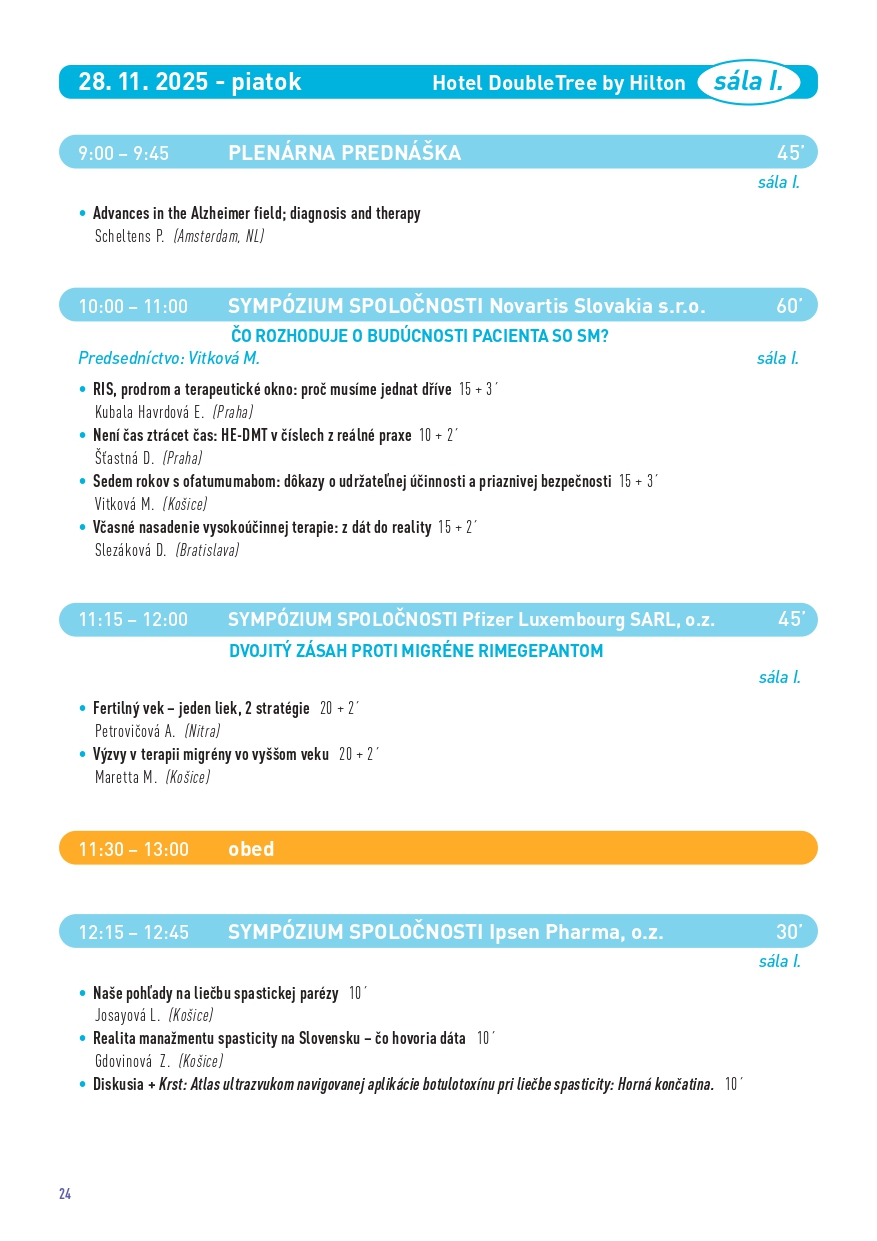 28. 11. 2025 - piatok Hotel DoubleTree by Hilton sála I.

9:00 – 9:45 PLENÁRNA PREDNÁŠKA 45´
sála I.

• Advances in the Alzheimer field; diagnosis and therapy
Scheltens P. (Amsterdam, NL)

10:00 – 11:00 SYMPÓZIUM SPOLOČNOSTI Novartis Slovakia s.r.o. 60´
ČO ROZHODUJE O BUDÚCNOSTI PACIENTA SO SM?
Predsedníctvo: Vitková M. sála I.

• RIS, prodrom a terapeutické okno: proč musíme jednat dříve 15 + 3´
Kubala Havrdová E. (Praha)
• Není čas ztrácet čas: HE-DMT v číslech z reálné praxe 10 + 2´
Šťastná D. (Praha)
• Sedem rokov s ofatumumabom: dôkazy o udržateľnej účinnosti a priaznivej bezpečnosti 15 + 3´
Vitková M. (Košice)
• Včasné nasadenie vysokoúčinnej terapie: z dát do reality 15 + 2´
Slezáková D. (Bratislava)

11:15 – 12:00 SYMPÓZIUM SPOLOČNOSTI Pfizer Luxembourg SARL, o.z. 45´
DVOJITÝ ZÁSAH PROTI MIGRÉNE RIMEGEPANTOM
sála I.

• Fertilný vek – jeden liek, 2 stratégie 20 + 2´
Petrovičová A. (Nitra)
• Výzvy v terapii migrény vo vyššom veku 20 + 2´
Maretta M. (Košice)

11:30 – 13:00 obed

12:15 – 12:45 SYMPÓZIUM SPOLOČNOSTI Ipsen Pharma, o.z. 30´
sála I.

• Naše pohľady na liečbu spastickej parézy 10´
Josayová L. (Košice)
• Realita manažmentu spasticity na Slovensku – čo hovoria dáta 10´
Gdovinová Z. (Košice)
• Diskusia + Krst: Atlas ultrazvukom navigovanej aplikácie botulotoxínu pri liečbe spasticity: Horná končatina. 10´

24